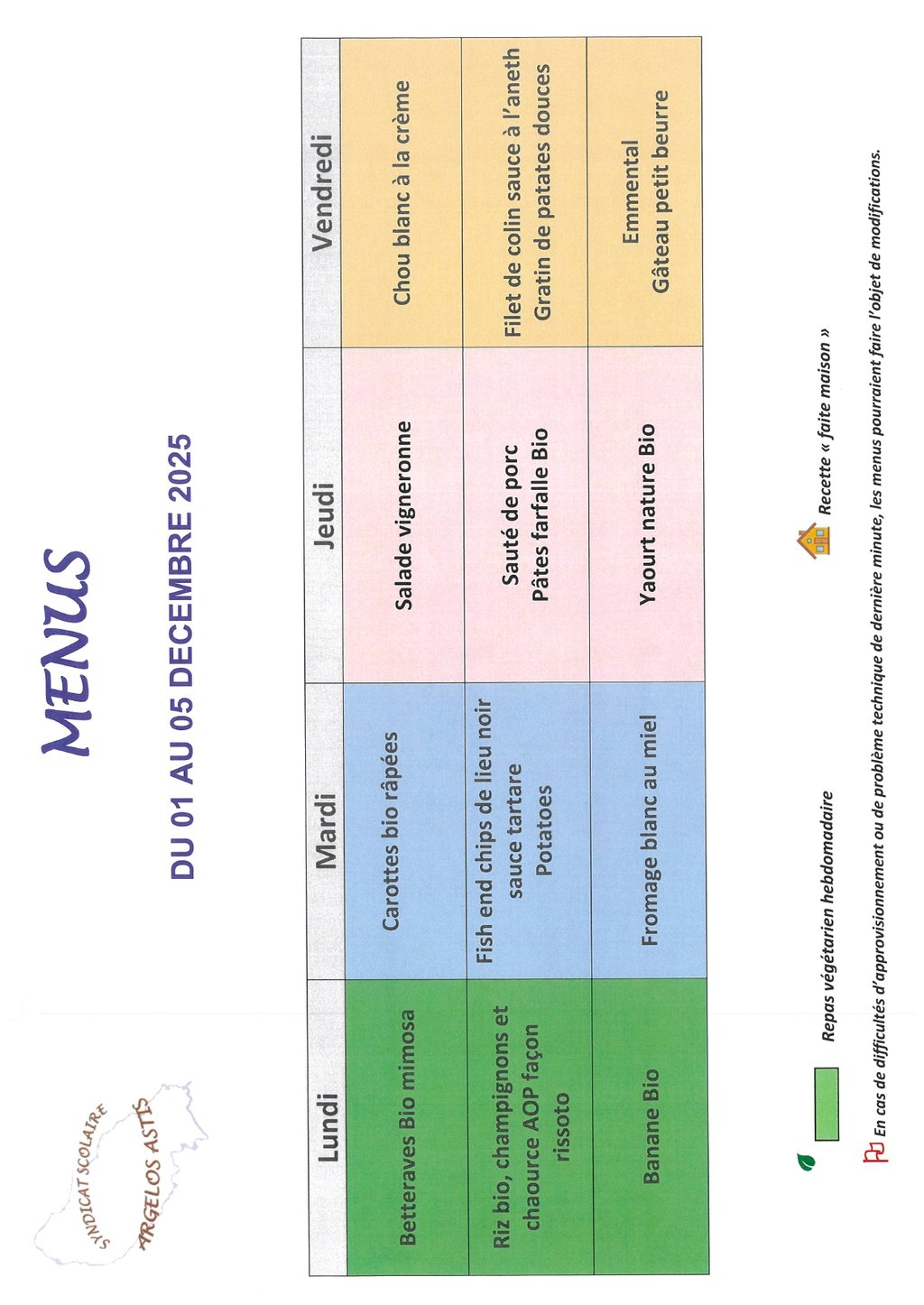 SYNDICAT SCOLAIRE
ARGELOS ASTIS

MENUS

DU 01 AU 05 DECEMBRE 2025

| Lundi | Mardi | Jeudi | Vendredi |
|---|---|---|---|
| Betteraves Bio mimosa | Carottes bio râpées | Salade vigneronne | Chou blanc à la crème |
| Riz bio, champignons et chaource AOP façon rissoto | Fish end chips de lieu noir sauce tartare Potatoes | Sauté de porc Pâtes farfalle Bio | Filet de colin sauce à l'aneth Gratin de patates douces |
| Banane Bio | Fromage blanc au miel | Yaourt nature Bio | Emmental Gâteau petit beurre |

Repas végétarien hebdomadaire

Recette « faite maison »

En cas de difficultés d'approvisionnement ou de problème technique de dernière minute, les menus pourraient faire l'objet de modifications.